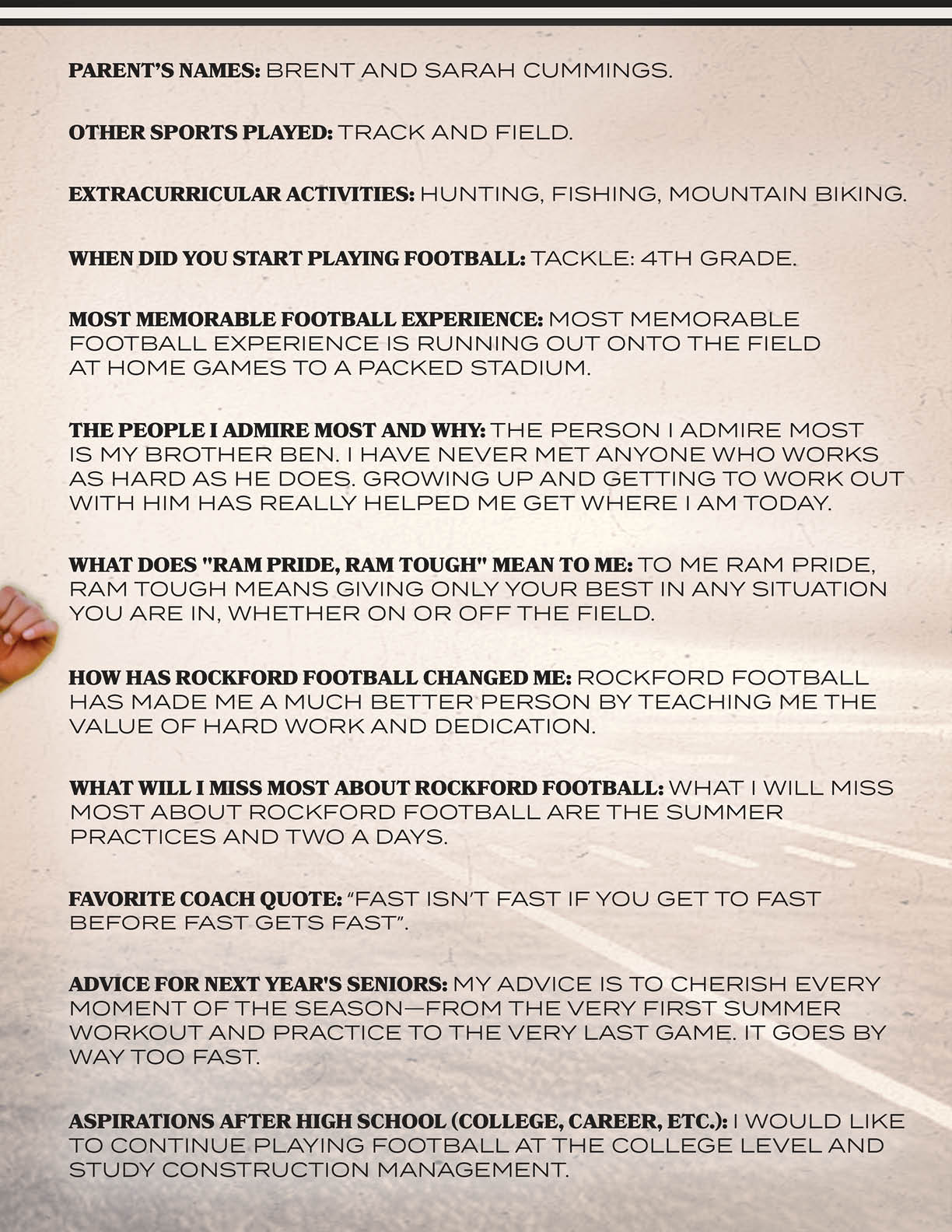 PARENT'S NAMES: BRENT AND SARAH CUMMINGS.

OTHER SPORTS PLAYED: TRACK AND FIELD.

EXTRACURRICULAR ACTIVITIES: HUNTING, FISHING, MOUNTAIN BIKING.

WHEN DID YOU START PLAYING FOOTBALL: TACKLE: 4TH GRADE.

MOST MEMORABLE FOOTBALL EXPERIENCE: MOST MEMORABLE FOOTBALL EXPERIENCE IS RUNNING OUT ONTO THE FIELD AT HOME GAMES TO A PACKED STADIUM.

THE PEOPLE I ADMIRE MOST AND WHY: THE PERSON I ADMIRE MOST IS MY BROTHER BEN. I HAVE NEVER MET ANYONE WHO WORKS AS HARD AS HE DOES. GROWING UP AND GETTING TO WORK OUT WITH HIM HAS REALLY HELPED ME GET WHERE I AM TODAY.

WHAT DOES "RAM PRIDE, RAM TOUGH" MEAN TO ME: TO ME RAM PRIDE, RAM TOUGH MEANS GIVING ONLY YOUR BEST IN ANY SITUATION YOU ARE IN, WHETHER ON OR OFF THE FIELD.

HOW HAS ROCKFORD FOOTBALL CHANGED ME: ROCKFORD FOOTBALL HAS MADE ME A MUCH BETTER PERSON BY TEACHING ME THE VALUE OF HARD WORK AND DEDICATION.

WHAT WILL I MISS MOST ABOUT ROCKFORD FOOTBALL: WHAT I WILL MISS MOST ABOUT ROCKFORD FOOTBALL ARE THE SUMMER PRACTICES AND TWO A DAYS.

FAVORITE COACH QUOTE: "FAST ISN'T FAST IF YOU GET TO FAST BEFORE FAST GETS FAST".

ADVICE FOR NEXT YEAR'S SENIORS: MY ADVICE IS TO CHERISH EVERY MOMENT OF THE SEASON—FROM THE VERY FIRST SUMMER WORKOUT AND PRACTICE TO THE VERY LAST GAME. IT GOES BY WAY TOO FAST.

ASPIRATIONS AFTER HIGH SCHOOL (COLLEGE, CAREER, ETC.): I WOULD LIKE TO CONTINUE PLAYING FOOTBALL AT THE COLLEGE LEVEL AND STUDY CONSTRUCTION MANAGEMENT.